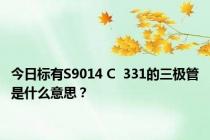 今日标有S9014 C 331的三极管是什么意思？